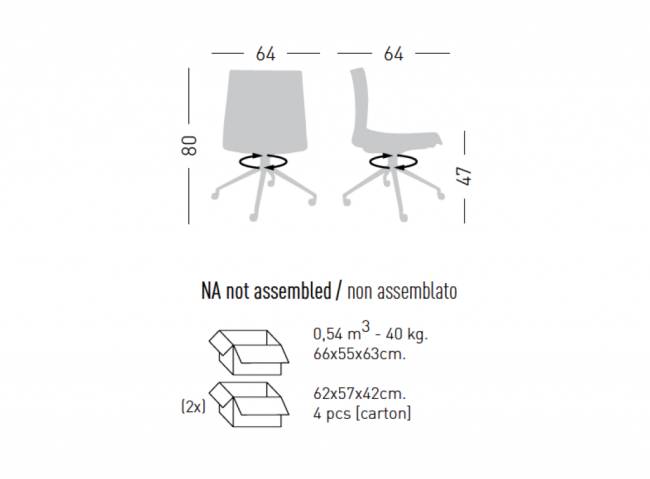 64

64

80

47

NA not assembled / non assemblato

0,54 $m^3$ - 40 kg.
66x55x63cm.

(2x)

62x57x42cm.
4 pcs [carton]